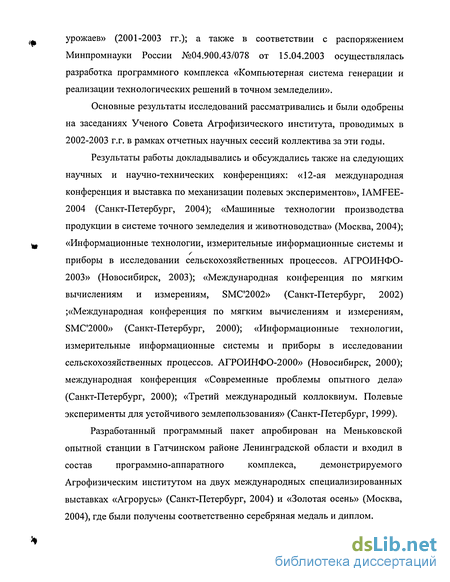 урожаев» (2001-2003 гг.); а также в соответствии с распоряжением Минпромнауки России №04.900.43/078 от 15.04.2003 осуществлялась разработка программного комплекса «Компьютерная система генерации и реализации технологических решений в точном земледелии».

Основные результаты исследований рассматривались и были одобрены на заседаниях Ученого Совета Агрофизического института, проводимых в 2002-2003 г.г. в рамках отчетных научных сессий коллектива за эти годы.

Результаты работы докладывались и обсуждались также на следующих научных и научно-технических конференциях: «12-ая международная конференция и выставка по механизации полевых экспериментов», IAMFEE-2004 (Санкт-Петербург, 2004); «Машинные технологии производства продукции в системе точного земледелия и животноводства» (Москва, 2004); «Информационные технологии, измерительные информационные системы и приборы в исследовании сельскохозяйственных процессов. АГРОИНФО-2003» (Новосибирск, 2003); «Международная конференция по мягким вычислениям и измерениям, SMC'2002» (Санкт-Петербург, 2002) ;«Международная конференция по мягким вычислениям и измерениям, SMC'2000» (Санкт-Петербург, 2000); «Информационные технологии, измерительные информационные системы и приборы в исследовании сельскохозяйственных процессов. АГРОИНФО-2000» (Новосибирск, 2000); международная конференция «Современные проблемы опытного дела» (Санкт-Петербург, 2000); «Третий международный коллоквиум. Полевые эксперименты для устойчивого землепользования» (Санкт-Петербург, 1999).

Разработанный программный пакет апробирован на Меньковской опытной станции в Гатчинском районе Ленинградской области и входил в состав программно-аппаратного комплекса, демонстрируемого Агрофизическим институтом на двух международных специализированных выставках «Агрорусь» (Санкт-Петербург, 2004) и «Золотая осень» (Москва, 2004), где были получены соответственно серебряная медаль и диплом.

dsLib.net
библиотека диссертаций